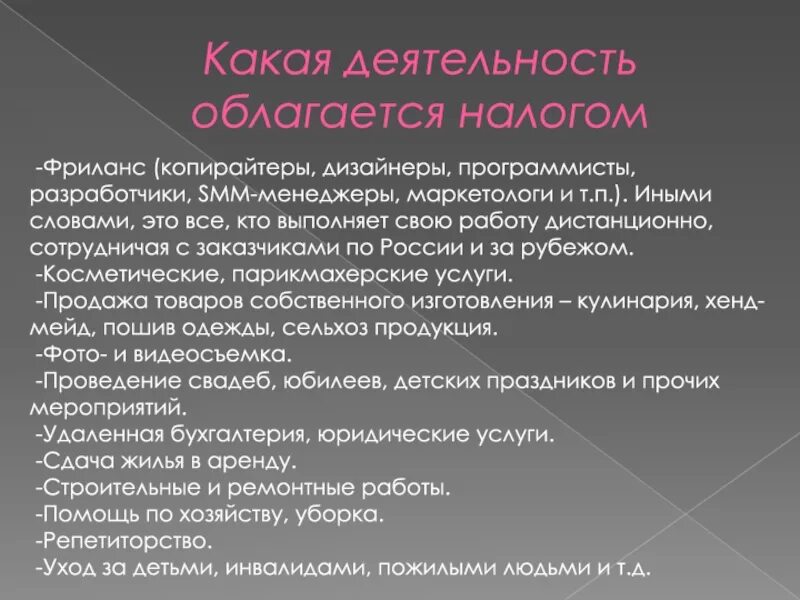 Какая деятельность облагается налогом

-Фриланс (копирайтеры, дизайнеры, программисты, разработчики, SMM-менеджеры, маркетологи и т.п.). Иными словами, это все, кто выполняет свою работу дистанционно, сотрудничая с заказчиками по России и за рубежом.
-Косметические, парикмахерские услуги.
-Продажа товаров собственного изготовления – кулинария, хенд-мейд, пошив одежды, сельхоз продукция.
-Фото- и видеосъемка.
-Проведение свадеб, юбилеев, детских праздников и прочих мероприятий.
-Удаленная бухгалтерия, юридические услуги.
-Сдача жилья в аренду.
-Строительные и ремонтные работы.
-Помощь по хозяйству, уборка.
-Репетиторство.
-Уход за детьми, инвалидами, пожилыми людьми и т.д.